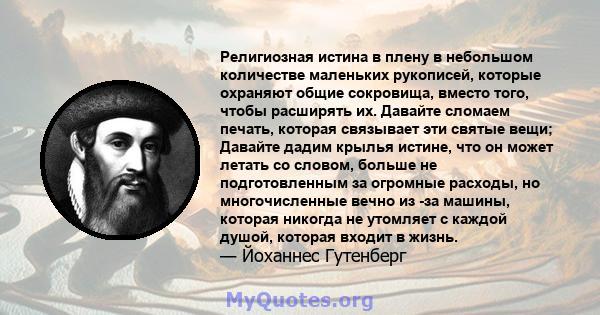 Религиозная истина в плену в небольшом количестве маленьких рукописей, которые охраняют общие сокровища, вместо того, чтобы расширять их. Давайте сломаем печать, которая связывает эти святые вещи; Давайте дадим крылья истине, что он может летать со словом, больше не подготовленным за огромные расходы, но многочисленные вечно из -за машины, которая никогда не утомляет с каждой душой, которая входит в жизнь.
— Йоханнес Гутенберг

MyQuotes.org